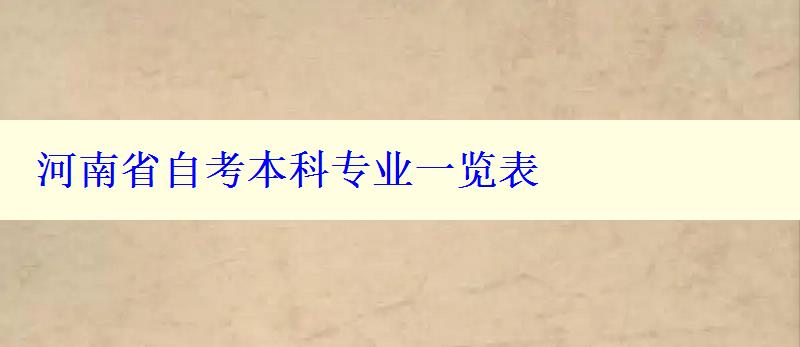 河南省自考本科专业一览表